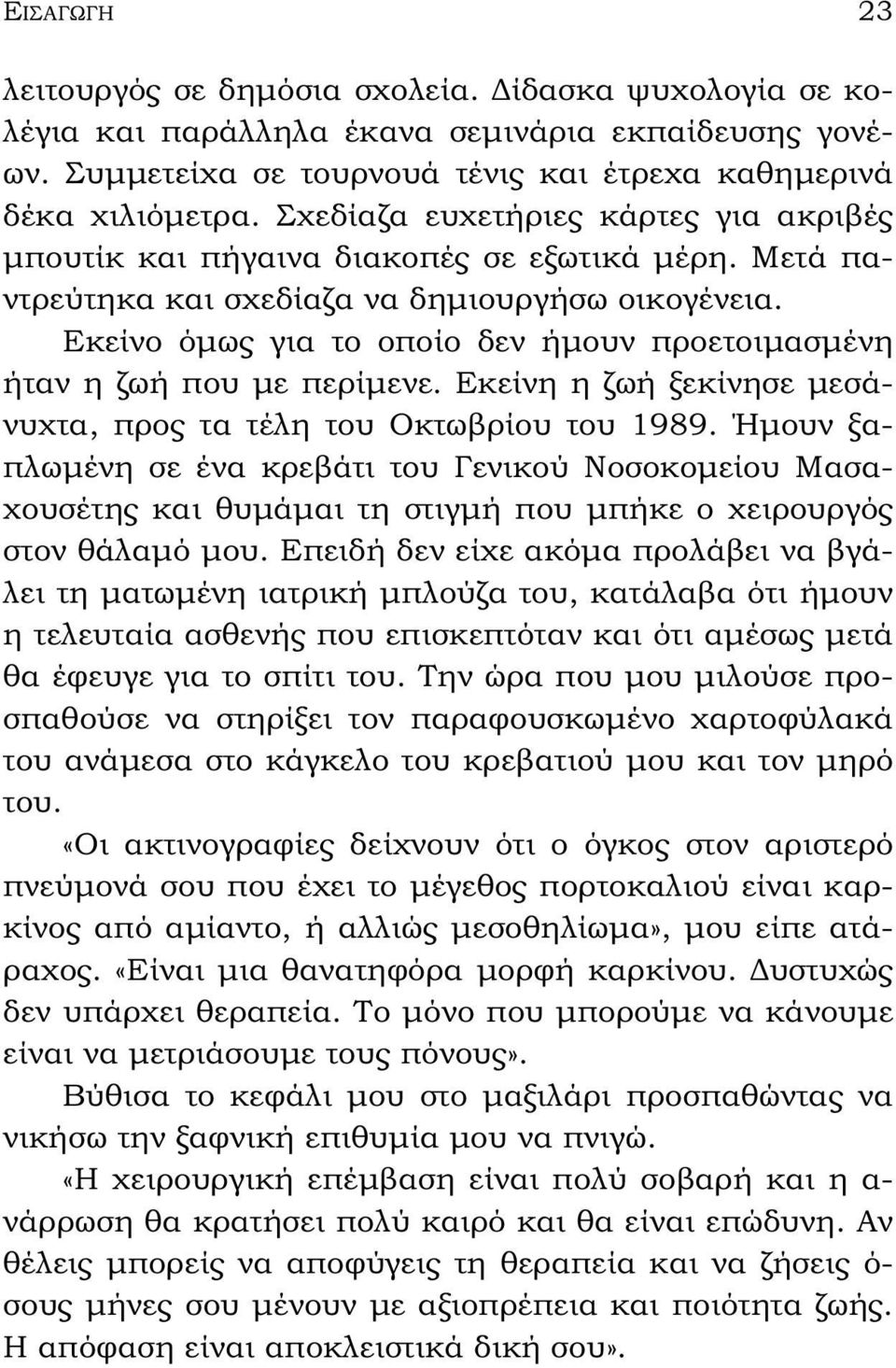 ΕΙΣΑΓΩΓΗ 23

λειτουργός σε δημόσια σχολεία. Δίδασκα ψυχολογία σε κολέγια και παράλληλα έκανα σεμινάρια εκπαίδευσης γονέων. Συμμετείχα σε τουρνουά τένις και έτρεχα καθημερινά δέκα χιλιόμετρα. Σχεδίαζα ευχετήριες κάρτες για ακριβές μπουτίκ και πήγαινα διακοπές σε εξωτικά μέρη. Μετά παντρεύτηκα και σχεδίαζα να δημιουργήσω οικογένεια.

Εκείνο όμως για το οποίο δεν ήμουν προετοιμασμένη ήταν η ζωή που με περίμενε. Εκείνη η ζωή ξεκίνησε μεσάνυχτα, προς τα τέλη του Οκτωβρίου του 1989. Ήμουν ξαπλωμένη σε ένα κρεβάτι του Γενικού Νοσοκομείου Μασαχουσέτης και θυμάμαι τη στιγμή που μπήκε ο χειρουργός στον θάλαμό μου. Επειδή δεν είχε ακόμα προλάβει να βγάλει τη ματωμένη ιατρική μπλούζα του, κατάλαβα ότι ήμουν η τελευταία ασθενής που επισκεπτόταν και ότι αμέσως μετά θα έφευγε για το σπίτι του. Την ώρα που μου μιλούσε προσπαθούσε να στηρίξει τον παραφουσκωμένο χαρτοφύλακά του ανάμεσα στο κάγκελο του κρεβατιού μου και τον μηρό του.

«Οι ακτινογραφίες δείχνουν ότι ο όγκος στον αριστερό πνεύμονά σου που έχει το μέγεθος πορτοκαλιού είναι καρκίνος από αμίαντο, ή αλλιώς μεσοθηλίωμα», μου είπε ατάραχος. «Είναι μια θανατηφόρα μορφή καρκίνου. Δυστυχώς δεν υπάρχει θεραπεία. Το μόνο που μπορούμε να κάνουμε είναι να μετριάσουμε τους πόνους».

Βύθισα το κεφάλι μου στο μαξιλάρι προσπαθώντας να νικήσω την ξαφνική επιθυμία μου να πνιγώ.

«Η χειρουργική επέμβαση είναι πολύ σοβαρή και η ανάρρωση θα κρατήσει πολύ καιρό και θα είναι επώδυνη. Αν θέλεις μπορείς να αποφύγεις τη θεραπεία και να ζήσεις όσους μήνες σου μένουν με αξιοπρέπεια και ποιότητα ζωής. Η απόφαση είναι αποκλειστικά δική σου».